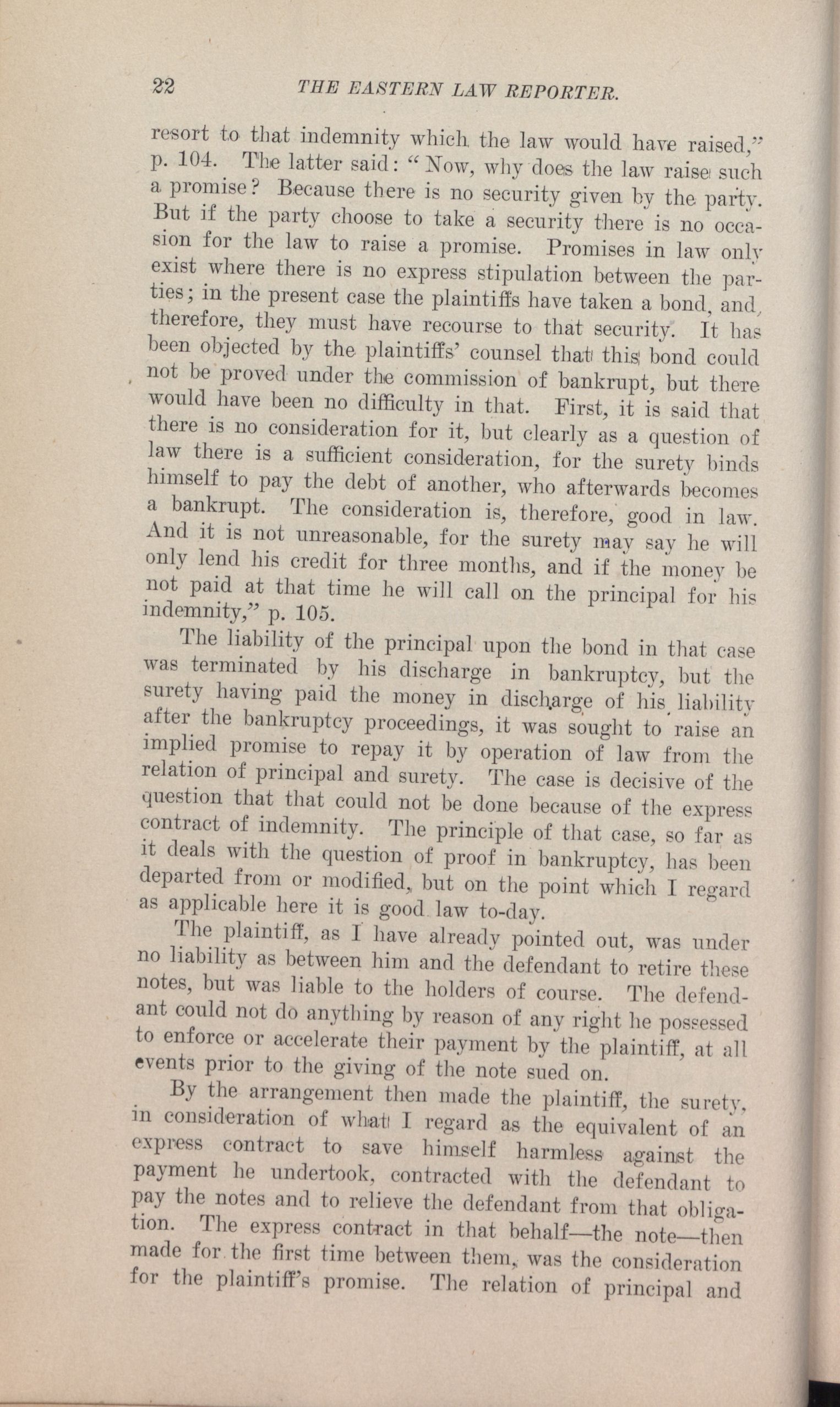 22 THE EASTERN LAW REPORTER.

resort to that indemnity which the law would have raised," p. 104. The latter said: "Now, why does the law raise such a promise? Because there is no security given by the party. But if the party choose to take a security there is no occasion for the law to raise a promise. Promises in law only exist where there is no express stipulation between the parties; in the present case the plaintiffs have taken a bond, and, therefore, they must have recourse to that security. It has been objected by the plaintiffs' counsel that this bond could not be proved under the commission of bankrupt, but there would have been no difficulty in that. First, it is said that there is no consideration for it, but clearly as a question of law there is a sufficient consideration, for the surety binds himself to pay the debt of another, who afterwards becomes a bankrupt. The consideration is, therefore, good in law. And it is not unreasonable, for the surety may say he will only lend his credit for three months, and if the money be not paid at that time he will call on the principal for his indemnity," p. 105.

The liability of the principal upon the bond in that case was terminated by his discharge in bankruptcy, but the surety having paid the money in discharge of his liability after the bankruptcy proceedings, it was sought to raise an implied promise to repay it by operation of law from the relation of principal and surety. The case is decisive of the question that that could not be done because of the express contract of indemnity. The principle of that case, so far as it deals with the question of proof in bankruptcy, has been departed from or modified, but on the point which I regard as applicable here it is good law to-day.

The plaintiff, as I have already pointed out, was under no liability as between him and the defendant to retire these notes, but was liable to the holders of course. The defendant could not do anything by reason of any right he possessed to enforce or accelerate their payment by the plaintiff, at all events prior to the giving of the note sued on.

By the arrangement then made the plaintiff, the surety, in consideration of what I regard as the equivalent of an express contract to save himself harmless against the payment he undertook, contracted with the defendant to pay the notes and to relieve the defendant from that obligation. The express contract in that behalf—the note—then made for the first time between them, was the consideration for the plaintiff's promise. The relation of principal and